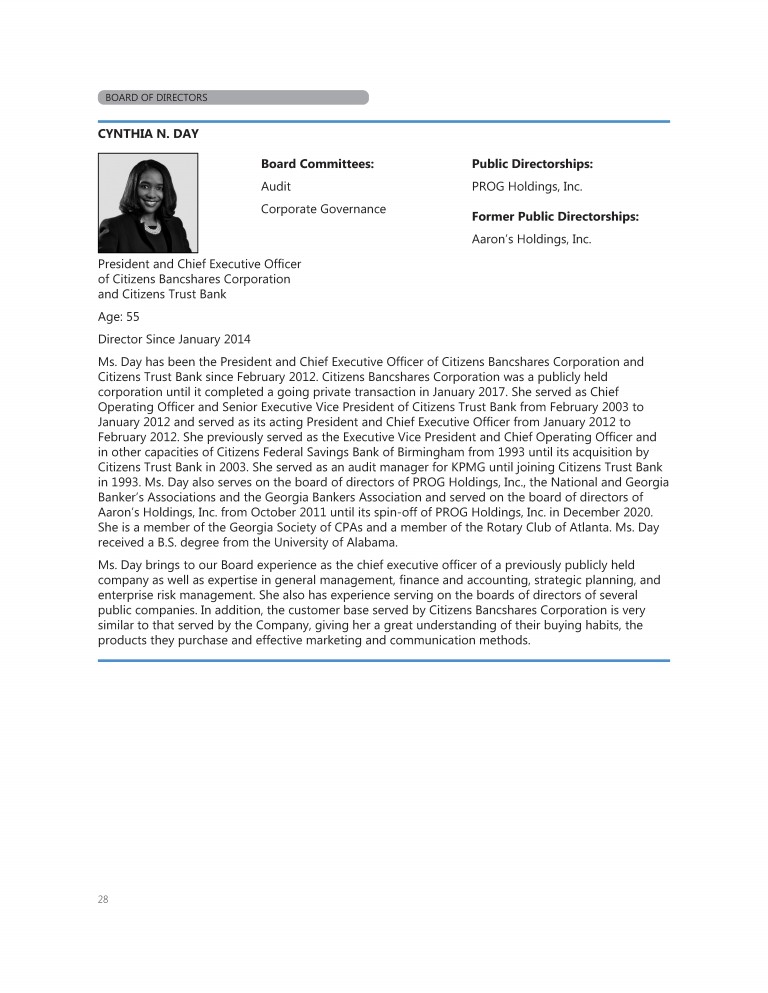 BOARD OF DIRECTORS

CYNTHIA N. DAY

Board Committees:

Audit

Corporate Governance

Public Directorships:

PROG Holdings, Inc.

Former Public Directorships:

Aaron's Holdings, Inc.

President and Chief Executive Officer of Citizens Bancshares Corporation and Citizens Trust Bank

Age: 55

Director Since January 2014

Ms. Day has been the President and Chief Executive Officer of Citizens Bancshares Corporation and Citizens Trust Bank since February 2012. Citizens Bancshares Corporation was a publicly held corporation until it completed a going private transaction in January 2017. She served as Chief Operating Officer and Senior Executive Vice President of Citizens Trust Bank from February 2003 to January 2012 and served as its acting President and Chief Executive Officer from January 2012 to February 2012. She previously served as the Executive Vice President and Chief Operating Officer and in other capacities of Citizens Federal Savings Bank of Birmingham from 1993 until its acquisition by Citizens Trust Bank in 2003. She served as an audit manager for KPMG until joining Citizens Trust Bank in 1993. Ms. Day also serves on the board of directors of PROG Holdings, Inc., the National and Georgia Banker's Associations and the Georgia Bankers Association and served on the board of directors of Aaron's Holdings, Inc. from October 2011 until its spin-off of PROG Holdings, Inc. in December 2020. She is a member of the Georgia Society of CPAs and a member of the Rotary Club of Atlanta. Ms. Day received a B.S. degree from the University of Alabama.

Ms. Day brings to our Board experience as the chief executive officer of a previously publicly held company as well as expertise in general management, finance and accounting, strategic planning, and enterprise risk management. She also has experience serving on the boards of directors of several public companies. In addition, the customer base served by Citizens Bancshares Corporation is very similar to that served by the Company, giving her a great understanding of their buying habits, the products they purchase and effective marketing and communication methods.

28